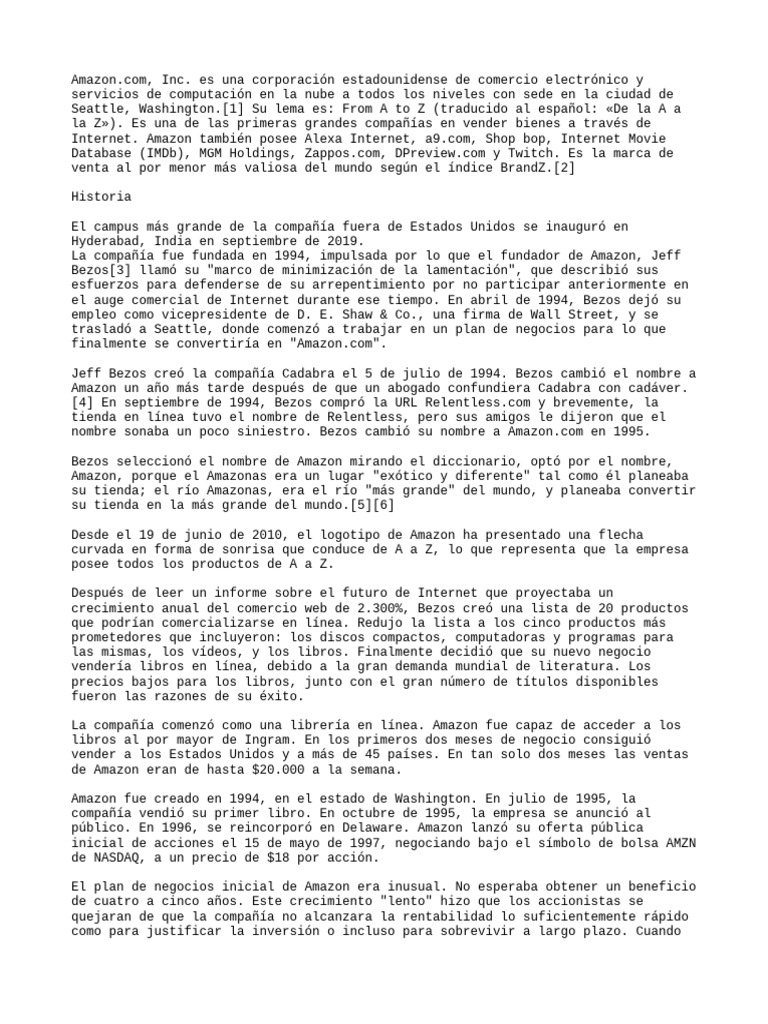 Amazon.com, Inc. es una corporación estadounidense de comercio electrónico y servicios de computación en la nube a todos los niveles con sede en la ciudad de Seattle, Washington.[1] Su lema es: From A to Z (traducido al español: «De la A a la Z»). Es una de las primeras grandes compañías en vender bienes a través de Internet. Amazon también posee Alexa Internet, a9.com, Shop bop, Internet Movie Database (IMDb), MGM Holdings, Zappos.com, DPreview.com y Twitch. Es la marca de venta al por menor más valiosa del mundo según el índice BrandZ.[2]

Historia

El campus más grande de la compañía fuera de Estados Unidos se inauguró en Hyderabad, India en septiembre de 2019.
La compañía fue fundada en 1994, impulsada por lo que el fundador de Amazon, Jeff Bezos[3] llamó su "marco de minimización de la lamentación", que describió sus esfuerzos para defenderse de su arrepentimiento por no participar anteriormente en el auge comercial de Internet durante ese tiempo. En abril de 1994, Bezos dejó su empleo como vicepresidente de D. E. Shaw & Co., una firma de Wall Street, y se trasladó a Seattle, donde comenzó a trabajar en un plan de negocios para lo que finalmente se convertiría en "Amazon.com".

Jeff Bezos creó la compañía Cadabra el 5 de julio de 1994. Bezos cambió el nombre a Amazon un año más tarde después de que un abogado confundiera Cadabra con cadáver.[4] En septiembre de 1994, Bezos compró la URL Relentless.com y brevemente, la tienda en línea tuvo el nombre de Relentless, pero sus amigos le dijeron que el nombre sonaba un poco siniestro. Bezos cambió su nombre a Amazon.com en 1995.

Bezos seleccionó el nombre de Amazon mirando el diccionario, optó por el nombre, Amazon, porque el Amazonas era un lugar "exótico y diferente" tal como él planeaba su tienda; el río Amazonas, era el río "más grande" del mundo, y planeaba convertir su tienda en la más grande del mundo.[5][6]

Desde el 19 de junio de 2010, el logotipo de Amazon ha presentado una flecha curvada en forma de sonrisa que conduce de A a Z, lo que representa que la empresa posee todos los productos de A a Z.

Después de leer un informe sobre el futuro de Internet que proyectaba un crecimiento anual del comercio web de 2.300%, Bezos creó una lista de 20 productos que podrían comercializarse en línea. Redujo la lista a los cinco productos más prometedores que incluyeron: los discos compactos, computadoras y programas para las mismas, los vídeos, y los libros. Finalmente decidió que su nuevo negocio vendería libros en línea, debido a la gran demanda mundial de literatura. Los precios bajos para los libros, junto con el gran número de títulos disponibles fueron las razones de su éxito.

La compañía comenzó como una librería en línea. Amazon fue capaz de acceder a los libros al por mayor de Ingram. En los primeros dos meses de negocio consiguió vender a los Estados Unidos y a más de 45 países. En tan solo dos meses las ventas de Amazon eran de hasta $20.000 a la semana.

Amazon fue creado en 1994, en el estado de Washington. En julio de 1995, la compañía vendió su primer libro. En octubre de 1995, la empresa se anunció al público. En 1996, se reincorporó en Delaware. Amazon lanzó su oferta pública inicial de acciones el 15 de mayo de 1997, negociando bajo el símbolo de bolsa AMZN de NASDAQ, a un precio de $18 por acción.

El plan de negocios inicial de Amazon era inusual. No esperaba obtener un beneficio de cuatro a cinco años. Este crecimiento "lento" hizo que los accionistas se quejaran de que la compañía no alcanzara la rentabilidad lo suficientemente rápido como para justificar la inversión o incluso para sobrevivir a largo plazo. Cuando